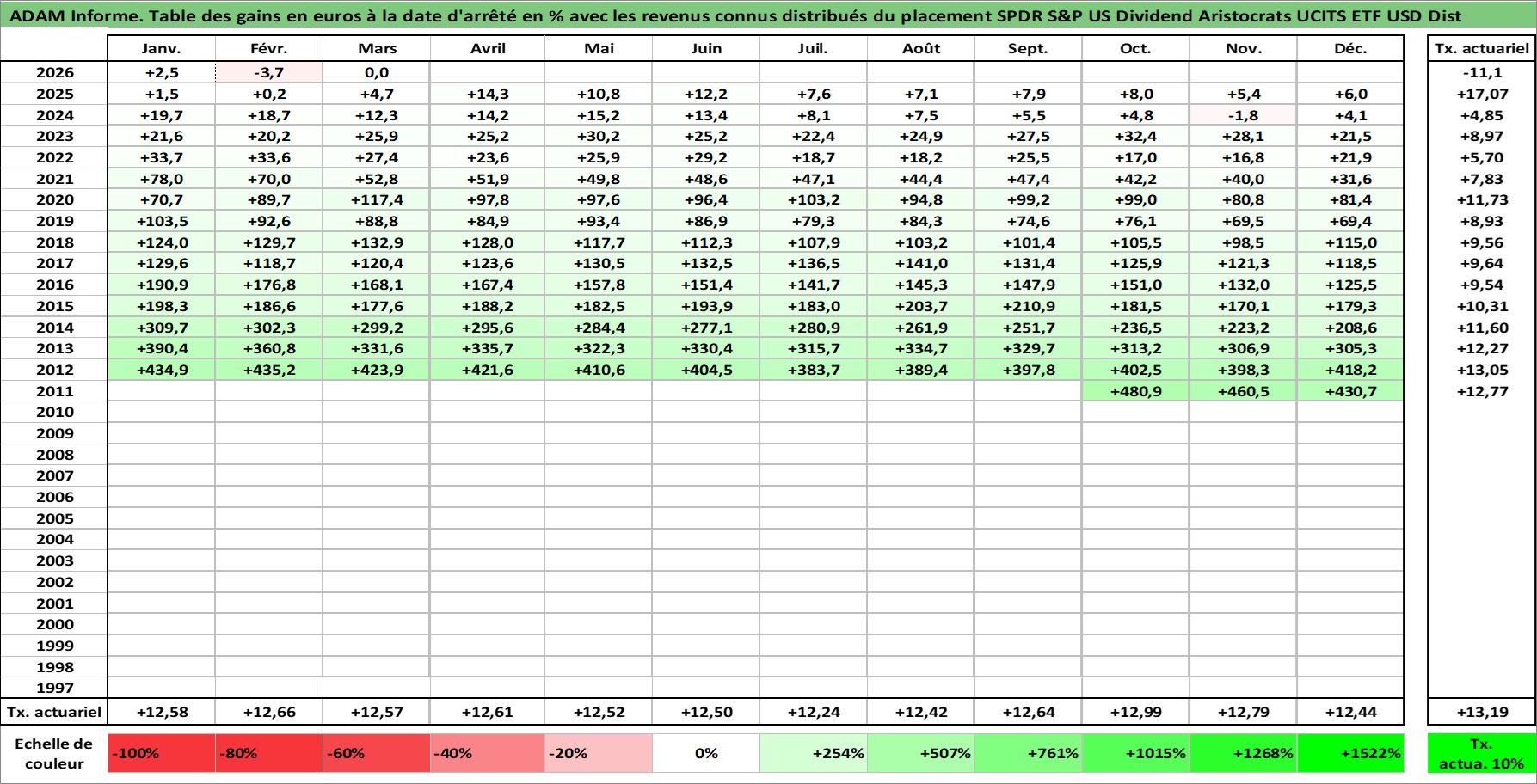 ADAM Informe. Table des gains en euros à la date d'arrêté en % avec les revenus connus distribués du placement SPDR S&P US Dividend Aristocrats UCITS ETF USD Dist

| | Janv. | Févr. | Mars | Avril | Mai | Juin | Juil. | Août | Sept. | Oct. | Nov. | Déc. | Tx. actuariel |
|---|---|---|---|---|---|---|---|---|---|---|---|---|---|
| 2026 | +2,5 | -3,7 | 0,0 | | | | | | | | | | -11,1 |
| 2025 | +1,5 | +0,2 | +4,7 | +14,3 | +10,8 | +12,2 | +7,6 | +7,1 | +7,9 | +8,0 | +5,4 | +6,0 | +17,07 |
| 2024 | +19,7 | +18,7 | +12,3 | +14,2 | +15,2 | +13,4 | +8,1 | +7,5 | +5,5 | +4,8 | -1,8 | +4,1 | +4,85 |
| 2023 | +21,6 | +20,2 | +25,9 | +25,2 | +30,2 | +25,2 | +22,4 | +24,9 | +27,5 | +32,4 | +28,1 | +21,5 | +8,97 |
| 2022 | +33,7 | +33,6 | +27,4 | +23,6 | +25,9 | +29,2 | +18,7 | +18,2 | +25,5 | +17,0 | +16,8 | +21,9 | +5,70 |
| 2021 | +78,0 | +70,0 | +52,8 | +51,9 | +49,8 | +48,6 | +47,1 | +44,4 | +47,4 | +42,2 | +40,0 | +31,6 | +7,83 |
| 2020 | +70,7 | +89,7 | +117,4 | +97,8 | +97,6 | +96,4 | +103,2 | +94,8 | +99,2 | +99,0 | +80,8 | +81,4 | +11,73 |
| 2019 | +103,5 | +92,6 | +88,8 | +84,9 | +93,4 | +86,9 | +79,3 | +84,3 | +74,6 | +76,1 | +69,5 | +69,4 | +8,93 |
| 2018 | +124,0 | +129,7 | +132,9 | +128,0 | +117,7 | +112,3 | +107,9 | +103,2 | +101,4 | +105,5 | +98,5 | +115,0 | +9,56 |
| 2017 | +129,6 | +118,7 | +120,4 | +123,6 | +130,5 | +132,5 | +136,5 | +141,0 | +131,4 | +125,9 | +121,3 | +118,5 | +9,64 |
| 2016 | +190,9 | +176,8 | +168,1 | +167,4 | +157,8 | +151,4 | +141,7 | +145,3 | +147,9 | +151,0 | +132,0 | +125,5 | +9,54 |
| 2015 | +198,3 | +186,6 | +177,6 | +188,2 | +182,5 | +193,9 | +183,0 | +203,7 | +210,9 | +181,5 | +170,1 | +179,3 | +10,31 |
| 2014 | +309,7 | +302,3 | +299,2 | +295,6 | +284,4 | +277,1 | +280,9 | +261,9 | +251,7 | +236,5 | +223,2 | +208,6 | +11,60 |
| 2013 | +390,4 | +360,8 | +331,6 | +335,7 | +322,3 | +330,4 | +315,7 | +334,7 | +329,7 | +313,2 | +306,9 | +305,3 | +12,27 |
| 2012 | +434,9 | +435,2 | +423,9 | +421,6 | +410,6 | +404,5 | +383,7 | +389,4 | +397,8 | +402,5 | +398,3 | +418,2 | +13,05 |
| 2011 | | | | | | | | | | +480,9 | +460,5 | +430,7 | +12,77 |
| 2010 | | | | | | | | | | | | | |
| 2009 | | | | | | | | | | | | | |
| 2008 | | | | | | | | | | | | | |
| 2007 | | | | | | | | | | | | | |
| 2006 | | | | | | | | | | | | | |
| 2005 | | | | | | | | | | | | | |
| 2004 | | | | | | | | | | | | | |
| 2003 | | | | | | | | | | | | | |
| 2002 | | | | | | | | | | | | | |
| 2001 | | | | | | | | | | | | | |
| 2000 | | | | | | | | | | | | | |
| 1999 | | | | | | | | | | | | | |
| 1998 | | | | | | | | | | | | | |
| 1997 | | | | | | | | | | | | | |
| Tx. actuariel | +12,58 | +12,66 | +12,57 | +12,61 | +12,52 | +12,50 | +12,24 | +12,42 | +12,64 | +12,99 | +12,79 | +12,44 | +13,19 |

| Echelle de couleur | -100% | -80% | -60% | -40% | -20% | 0% | +254% | +507% | +761% | +1015% | +1268% | +1522% | Tx. actua. 10% |
|---|---|---|---|---|---|---|---|---|---|---|---|---|---|